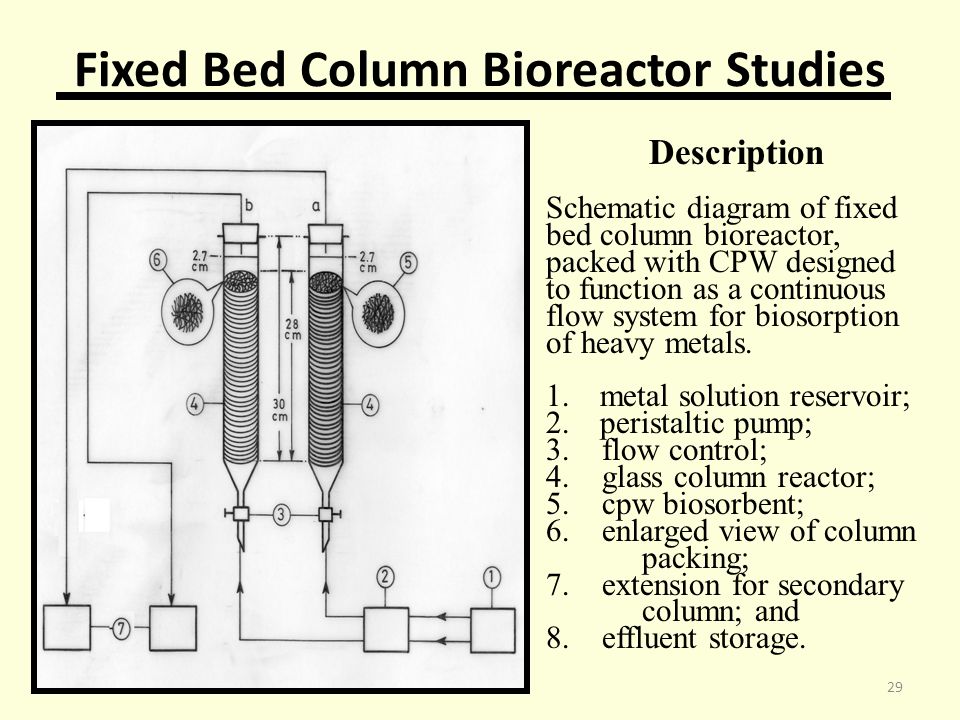 Fixed Bed Column Bioreactor Studies

b a
6
2.7 cm
2.7 cm
5
28 cm
30 cm
4
4
3
2
1
7

Description

Schematic diagram of fixed bed column bioreactor, packed with CPW designed to function as a continuous flow system for biosorption of heavy metals.

1. metal solution reservoir;
2. peristaltic pump;
3. flow control;
4. glass column reactor;
5. cpw biosorbent;
6. enlarged view of column packing;
7. extension for secondary column; and
8. effluent storage.

29